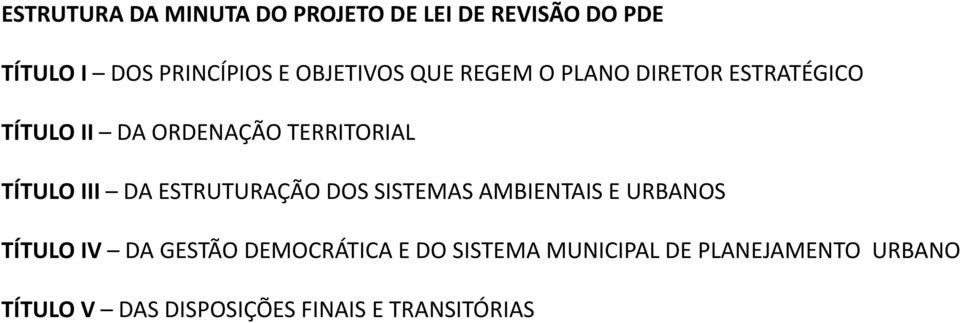 ESTRUTURA DA MINUTA DO PROJETO DE LEI DE REVISÃO DO PDE

TÍTULO I – DOS PRINCÍPIOS E OBJETIVOS QUE REGEM O PLANO DIRETOR ESTRATÉGICO

TÍTULO II – DA ORDENAÇÃO TERRITORIAL

TÍTULO III – DA ESTRUTURAÇÃO DOS SISTEMAS AMBIENTAIS E URBANOS

TÍTULO IV – DA GESTÃO DEMOCRÁTICA E DO SISTEMA MUNICIPAL DE PLANEJAMENTO URBANO

TÍTULO V – DAS DISPOSIÇÕES FINAIS E TRANSITÓRIAS